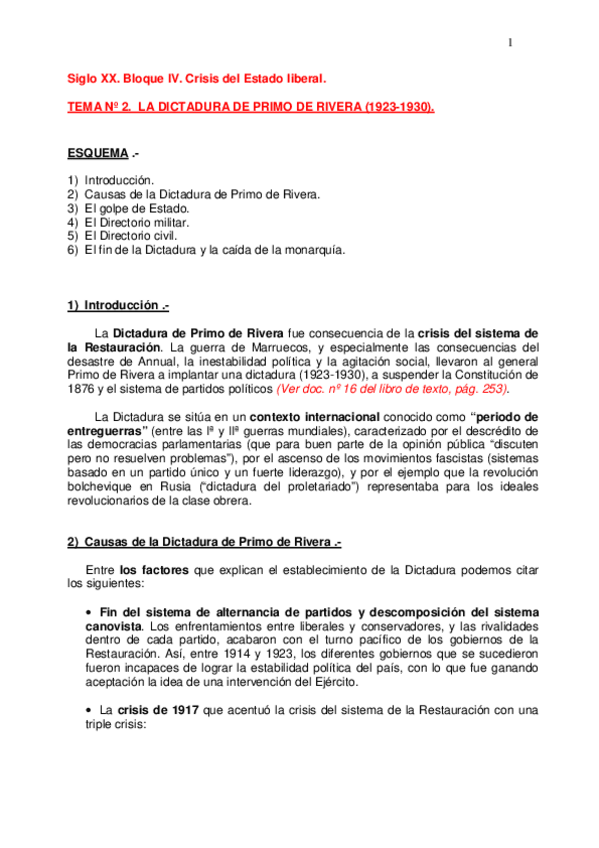 1

Siglo XX. Bloque IV. Crisis del Estado liberal.

TEMA Nº 2. LA DICTADURA DE PRIMO DE RIVERA (1923-1930).

ESQUEMA .-

1) Introducción.
2) Causas de la Dictadura de Primo de Rivera.
3) El golpe de Estado.
4) El Directorio militar.
5) El Directorio civil.
6) El fin de la Dictadura y la caída de la monarquía.

1) Introducción .-

La Dictadura de Primo de Rivera fue consecuencia de la crisis del sistema de la Restauración. La guerra de Marruecos, y especialmente las consecuencias del desastre de Annual, la inestabilidad política y la agitación social, llevaron al general Primo de Rivera a implantar una dictadura (1923-1930), a suspender la Constitución de 1876 y el sistema de partidos políticos (Ver doc. nº 16 del libro de texto, pág. 253).

La Dictadura se sitúa en un contexto internacional conocido como "periodo de entreguerras" (entre las Iª y IIª guerras mundiales), caracterizado por el descrédito de las democracias parlamentarias (que para buen parte de la opinión pública "discuten pero no resuelven problemas"), por el ascenso de los movimientos fascistas (sistemas basado en un partido único y un fuerte liderazgo), y por el ejemplo que la revolución bolchevique en Rusia ("dictadura del proletariado") representaba para los ideales revolucionarios de la clase obrera.

2) Causas de la Dictadura de Primo de Rivera .-

Entre los factores que explican el establecimiento de la Dictadura podemos citar los siguientes:

• Fin del sistema de alternancia de partidos y descomposición del sistema canovista. Los enfrentamientos entre liberales y conservadores, y las rivalidades dentro de cada partido, acabaron con el turno pacífico de los gobiernos de la Restauración. Así, entre 1914 y 1923, los diferentes gobiernos que se sucedieron fueron incapaces de lograr la estabilidad política del país, con lo que fue ganando aceptación la idea de una intervención del Ejército.

• La crisis de 1917 que acentuó la crisis del sistema de la Restauración con una triple crisis: